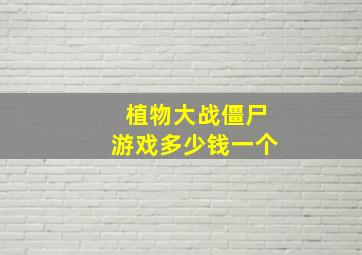 植物大战僵尸
游戏多少钱一个